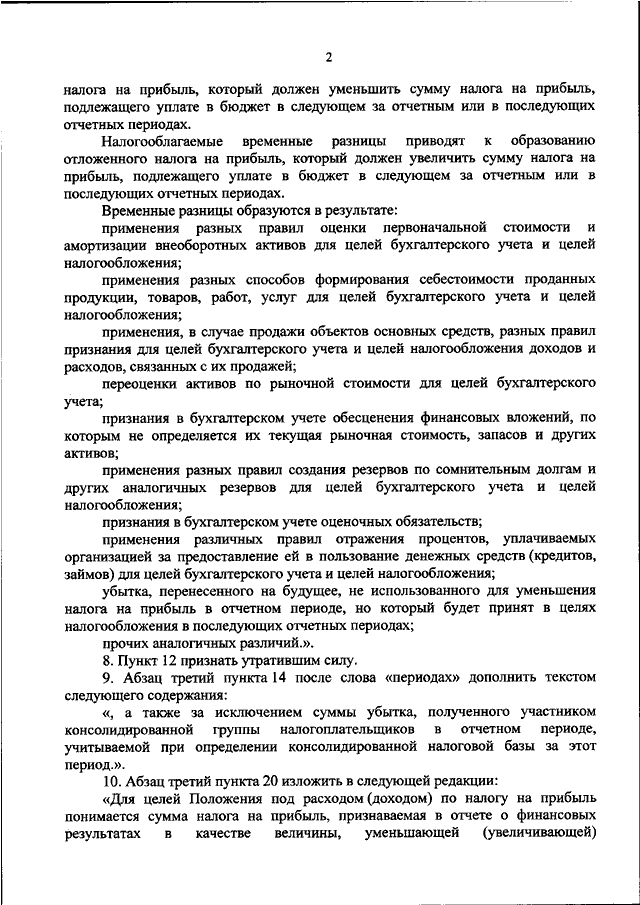 2

налога на прибыль, который должен уменьшить сумму налога на прибыль, подлежащего уплате в бюджет в следующем за отчетным или в последующих отчетных периодах.

Налогооблагаемые временные разницы приводят к образованию отложенного налога на прибыль, который должен увеличить сумму налога на прибыль, подлежащего уплате в бюджет в следующем за отчетным или в последующих отчетных периодах.

Временные разницы образуются в результате:

применения разных правил оценки первоначальной стоимости и амортизации внеоборотных активов для целей бухгалтерского учета и целей налогообложения;

применения разных способов формирования себестоимости проданных продукции, товаров, работ, услуг для целей бухгалтерского учета и целей налогообложения;

применения, в случае продажи объектов основных средств, разных правил признания для целей бухгалтерского учета и целей налогообложения доходов и расходов, связанных с их продажей;

переоценки активов по рыночной стоимости для целей бухгалтерского учета;

признания в бухгалтерском учете обесценения финансовых вложений, по которым не определяется их текущая рыночная стоимость, запасов и других активов;

применения разных правил создания резервов по сомнительным долгам и других аналогичных резервов для целей бухгалтерского учета и целей налогообложения;

признания в бухгалтерском учете оценочных обязательств;

применения различных правил отражения процентов, уплачиваемых организацией за предоставление ей в пользование денежных средств (кредитов, займов) для целей бухгалтерского учета и целей налогообложения;

убытка, перенесенного на будущее, не использованного для уменьшения налога на прибыль в отчетном периоде, но который будет принят в целях налогообложения в последующих отчетных периодах;

прочих аналогичных различий.».

8. Пункт 12 признать утратившим силу.

9. Абзац третий пункта 14 после слова «периодах» дополнить текстом следующего содержания:

«, а также за исключением суммы убытка, полученного участником консолидированной группы налогоплательщиков в отчетном периоде, учитываемой при определении консолидированной налоговой базы за этот период.».

10. Абзац третий пункта 20 изложить в следующей редакции:

«Для целей Положения под расходом (доходом) по налогу на прибыль понимается сумма налога на прибыль, признаваемая в отчете о финансовых результатах в качестве величины, уменьшающей (увеличивающей)